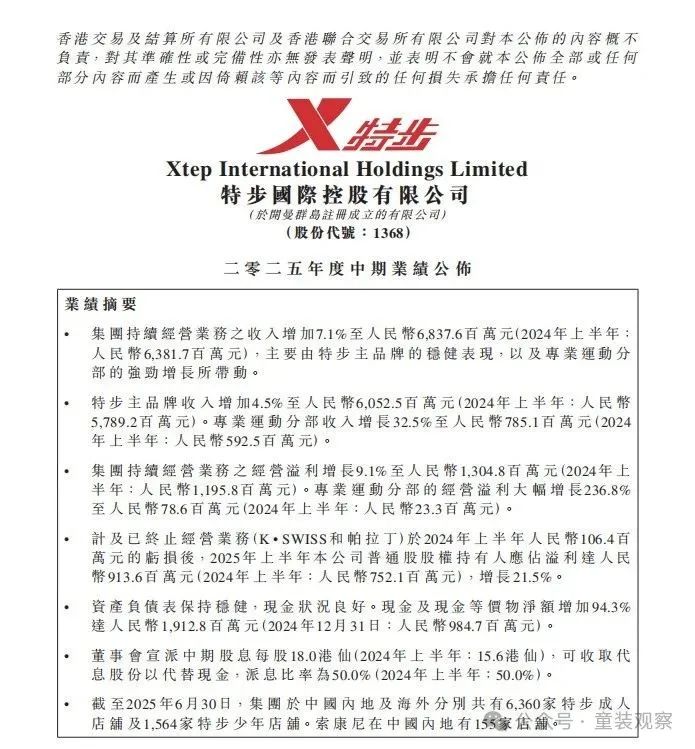 香港交易及結算所有限公司及香港聯合交易所有限公司對本公佈的內容概不負責，對其準確性或完備性亦無發表聲明，並表明不會就本公佈全部或任何部分內容而產生或因倚賴該等內容而引致的任何損失承擔任何責任。

X特步

Xtep International Holdings Limited
特步國際控股有限公司
(於開曼群島註冊成立的有限公司)
(股份代號：1368)

二零二五年度中期業績公佈

業績摘要

• 集團持續經營業務之收入增加7.1%至人民幣6,837.6百萬元(2024年上半年：人民幣6,381.7百萬元)，主要由特步主品牌的穩健表現，以及專業運動分部的強勁增長所帶動。

• 特步主品牌收入增加4.5%至人民幣6,052.5百萬元(2024年上半年：人民幣5,789.2百萬元)。專業運動分部收入增長32.5%至人民幣785.1百萬元(2024年上半年：人民幣592.5百萬元)。

• 集團持續經營業務之經營溢利增長9.1%至人民幣1,304.8百萬元(2024年上半年：人民幣1,195.8百萬元)。專業運動分部的經營溢利大幅增長236.8%至人民幣78.6百萬元(2024年上半年：人民幣23.3百萬元)。

• 計及已終止經營業務(K•SWISS和帕拉丁)於2024年上半年人民幣106.4百萬元的虧損後，2025年上半年本公司普通股股權持有人應佔溢利達人民幣913.6百萬元(2024年上半年：人民幣752.1百萬元)，增長21.5%。

• 資產負債表保持穩健，現金狀況良好。現金及現金等價物淨額增加94.3%達人民幣1,912.8百萬元(2024年12月31日：人民幣984.7百萬元)。

• 董事會宣派中期股息每股18.0港仙(2024年上半年：15.6港仙)，可收取代息股份以代替現金，派息比率為50.0%(2024年上半年：50.0%)。

• 截至2025年6月30日，集團於中國內地及海外分別共有6,360家特步成人店舖及1,564家特步少年店舖。索康尼在中國內地有155家店舖。

公众号 · 童装观察